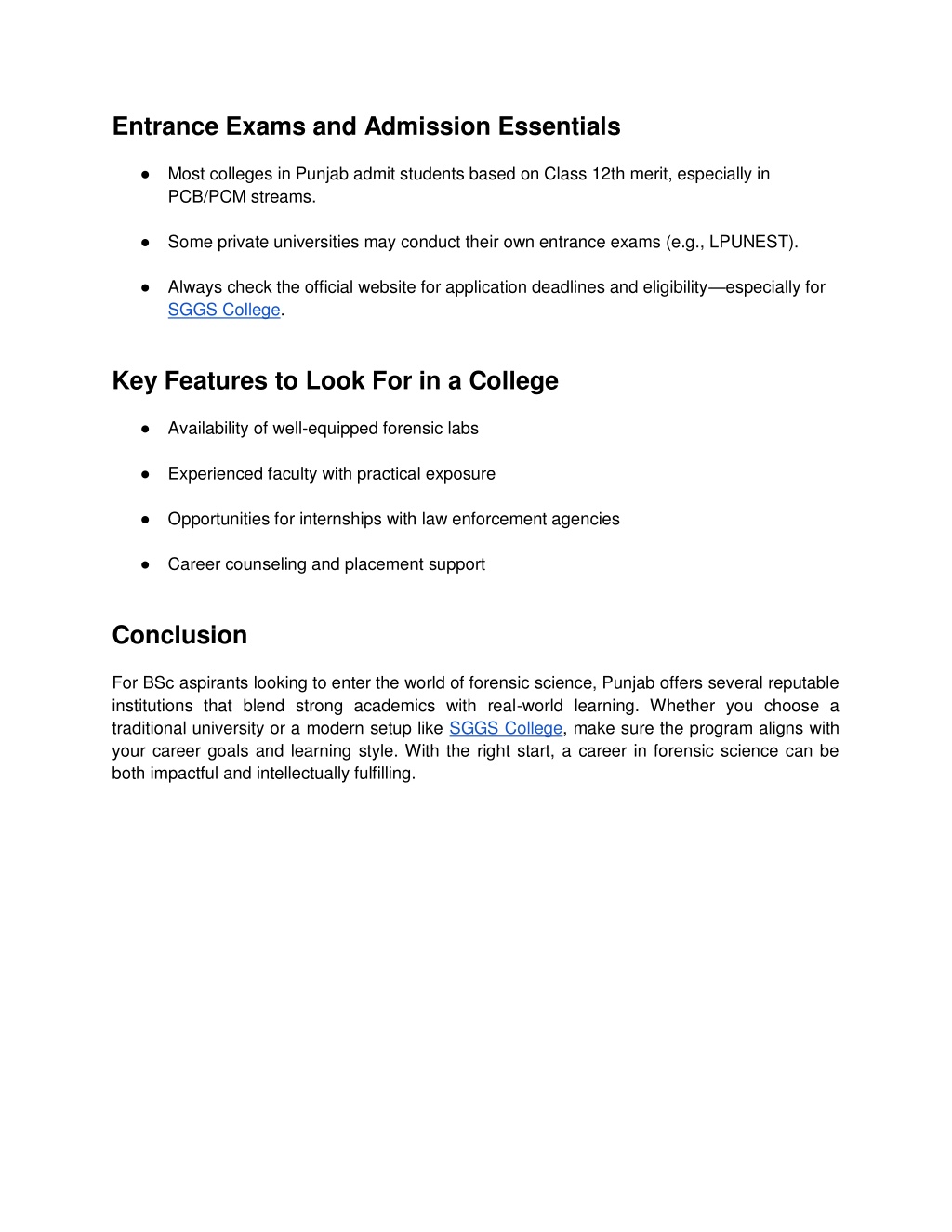 Entrance Exams and Admission Essentials

● Most colleges in Punjab admit students based on Class 12th merit, especially in PCB/PCM streams.

● Some private universities may conduct their own entrance exams (e.g., LPUNEST).

● Always check the official website for application deadlines and eligibility—especially for SGGS College.

Key Features to Look For in a College

● Availability of well-equipped forensic labs

● Experienced faculty with practical exposure

● Opportunities for internships with law enforcement agencies

● Career counseling and placement support

Conclusion

For BSc aspirants looking to enter the world of forensic science, Punjab offers several reputable institutions that blend strong academics with real-world learning. Whether you choose a traditional university or a modern setup like SGGS College, make sure the program aligns with your career goals and learning style. With the right start, a career in forensic science can be both impactful and intellectually fulfilling.